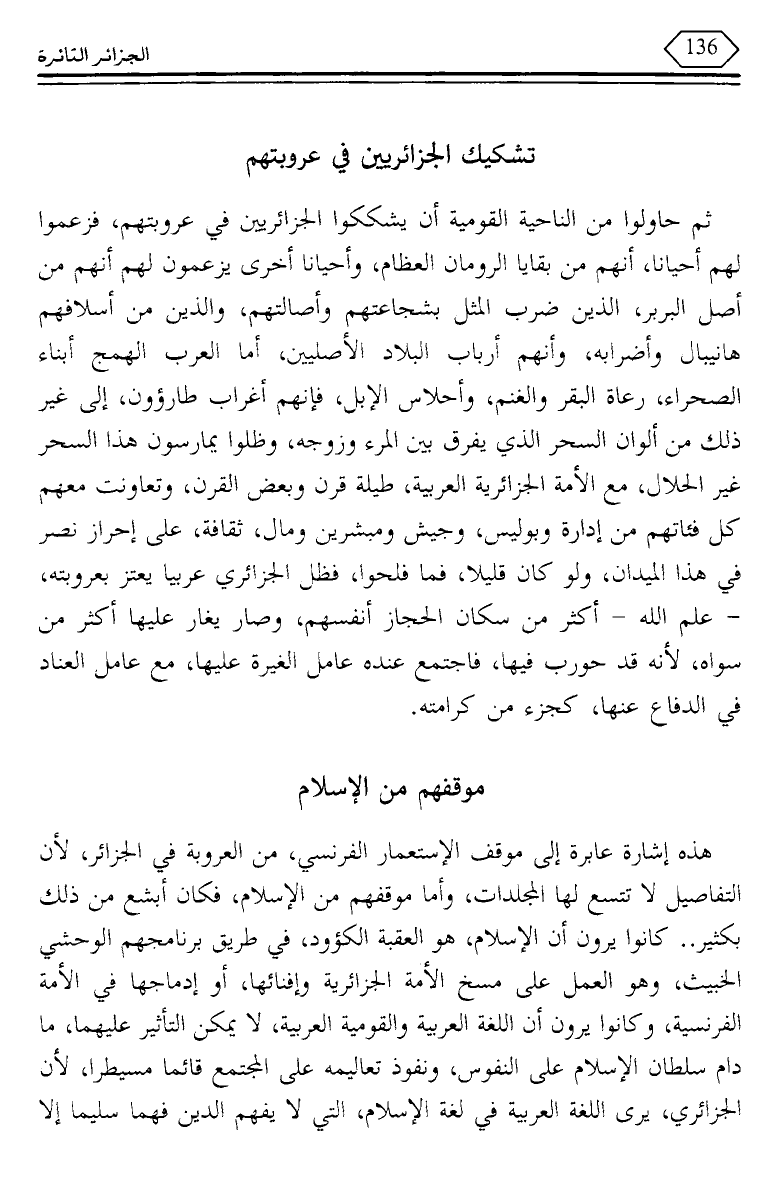 136

الجزائر الثائرة

تشكيك الجزائريين في عروبتهم

ثم حاولوا من الناحية القومية أن يشككوا الجزائريين في عروبتهم، فزعموا لهم أحيانا، أنهم من بقايا الرومان العظام، وأحيانا أخرى يزعمون لهم أنهم من أصل البربر، الذين ضرب المثل بشجاعتهم وأصالتهم، والذين من أسلافهم هانيبال وأضرابه، وأنهم أرباب البلاد الأصليين، أما العرب الهمج أبناء الصحراء، رعاة البقر والغنم، وأحلاس الإبل، فإنهم أغراب طارؤون، إلى غير ذلك من ألوان السحر الذي يفرق بين المرء وزوجه، وظلوا يمارسون هذا السحر غير الحلال، مع الأمة الجزائرية العربية، طيلة قرن وبعض القرن، وتعاونت معهم كل فئاتهم من إدارة وبوليس، وجيش ومبشرين ومال، ثقافة، على إحراز نصر في هذا الميدان، ولو كان قليلا، فما فلحوا، فظل الجزائري عربيا يعتز بعروبته، - علم الله - أكثر من سكان الحجاز أنفسهم، وصار يغار عليها أكثر من سواه، لأنه قد حورب فيها، فاجتمع عنده عامل الغيرة عليها، مع عامل العناد في الدفاع عنها، كجزء من كرامته.

موقفهم من الإسلام

هذه إشارة عابرة إلى موقف الإستعمار الفرنسي، من العروبة في الجزائر، لأن التفاصيل لا تتسع لها المجلدات، وأما موقفهم من الإسلام، فكان أبشع من ذلك بكثير.. كانوا يرون أن الإسلام، هو العقبة الكؤود، في طريق برنامجهم الوحشي الخبيث، وهو العمل على مسخ الأمة الجزائرية وإفنائها، أو إدماجها في الأمة الفرنسية، وكانوا يرون أن اللغة العربية والقومية العربية، لا يمكن التأثير عليهما، ما دام سلطان الإسلام على النفوس، ونفوذ تعاليمه على المجتمع قائما مسيطرا، لأن الجزائري، يرى اللغة العربية في لغة الإسلام، التي لا يفهم الدين فهما سليما إلا